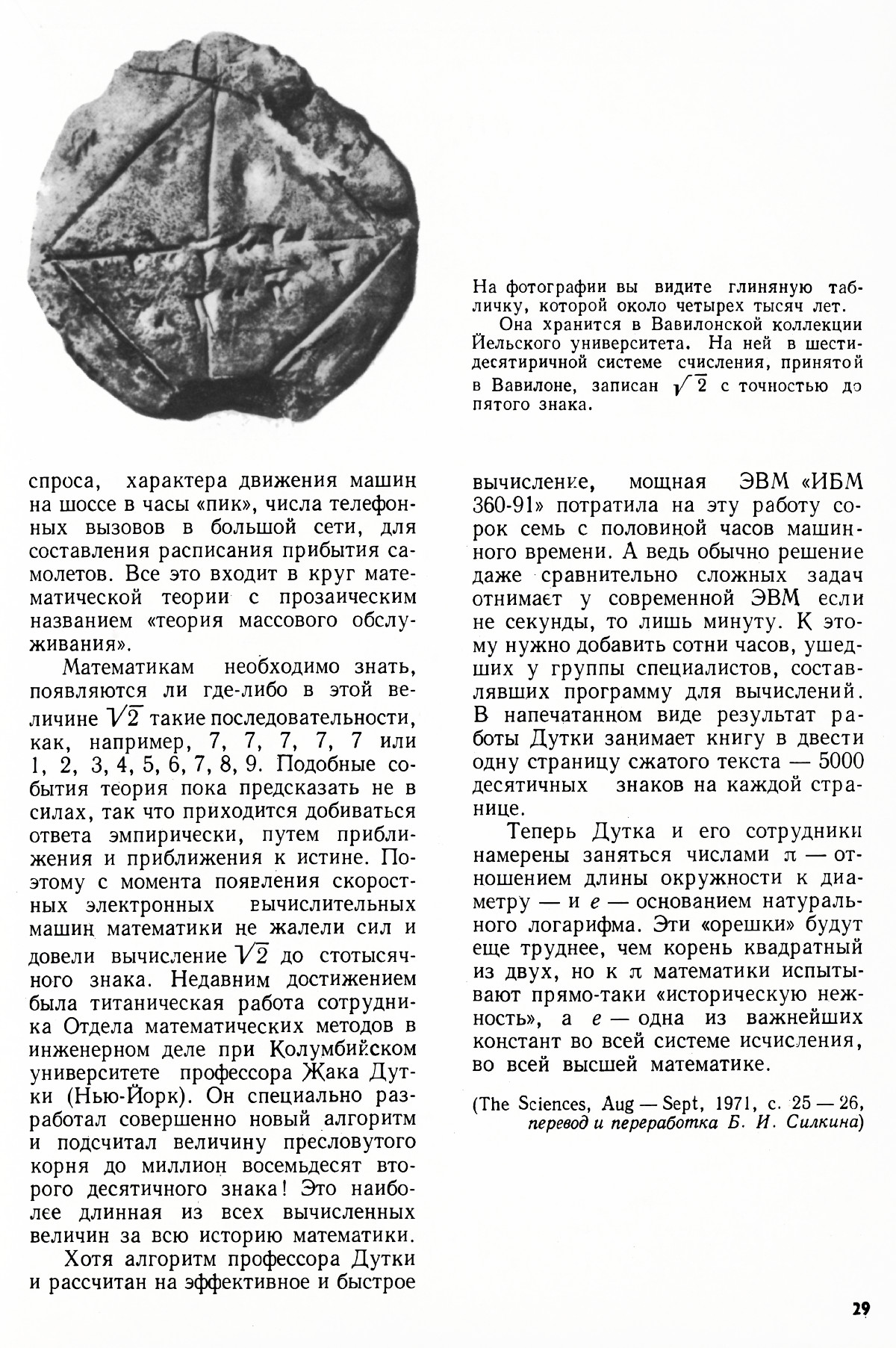 На фотографии вы видите глиняную табличку, которой около четырех тысяч лет.

Она хранится в Вавилонской коллекции Йельского университета. На ней в шестидесятиричной системе счисления, принятой в Вавилоне, записан $\sqrt{2}$ с точностью до пятого знака.

спроса, характера движения машин на шоссе в часы «пик», числа телефонных вызовов в большой сети, для составления расписания прибытия самолетов. Все это входит в круг математической теории с прозаическим названием «теория массового обслуживания».

Математикам необходимо знать, появляются ли где-либо в этой величине $\sqrt{2}$ такие последовательности, как, например, 7, 7, 7, 7, 7 или 1, 2, 3, 4, 5, 6, 7, 8, 9. Подобные события теория пока предсказать не в силах, так что приходится добиваться ответа эмпирически, путем приближения и приближения к истине. Поэтому с момента появления скоростных электронных вычислительных машин математики не жалели сил и довели вычисление $\sqrt{2}$ до стотысячного знака. Недавним достижением была титаническая работа сотрудника Отдела математических методов в инженерном деле при Колумбийском университете профессора Жака Дутки (Нью-Йорк). Он специально разработал совершенно новый алгоритм и подсчитал величину пресловутого корня до миллион восемьдесят второго десятичного знака! Это наиболее длинная из всех вычисленных величин за всю историю математики.

Хотя алгоритм профессора Дутки и рассчитан на эффективное и быстрое вычисление, мощная ЭВМ «ИБМ 360-91» потратила на эту работу сорок семь с половиной часов машинного времени. А ведь обычно решение даже сравнительно сложных задач отнимает у современной ЭВМ если не секунды, то лишь минуту. К этому нужно добавить сотни часов, ушедших у группы специалистов, составлявших программу для вычислений. В напечатанном виде результат работы Дутки занимает книгу в двести одну страницу сжатого текста — 5000 десятичных знаков на каждой странице.

Теперь Дутка и его сотрудники намерены заняться числами $\pi$ — отношением длины окружности к диаметру — и $e$ — основанием натурального логарифма. Эти «орешки» будут еще труднее, чем корень квадратный из двух, но к $\pi$ математики испытывают прямо-таки «историческую нежность», а $e$ — одна из важнейших констант во всей системе исчисления, во всей высшей математике.

(The Sciences, Aug — Sept, 1971, с. 25 — 26, перевод и переработка Б. И. Силкина)

29